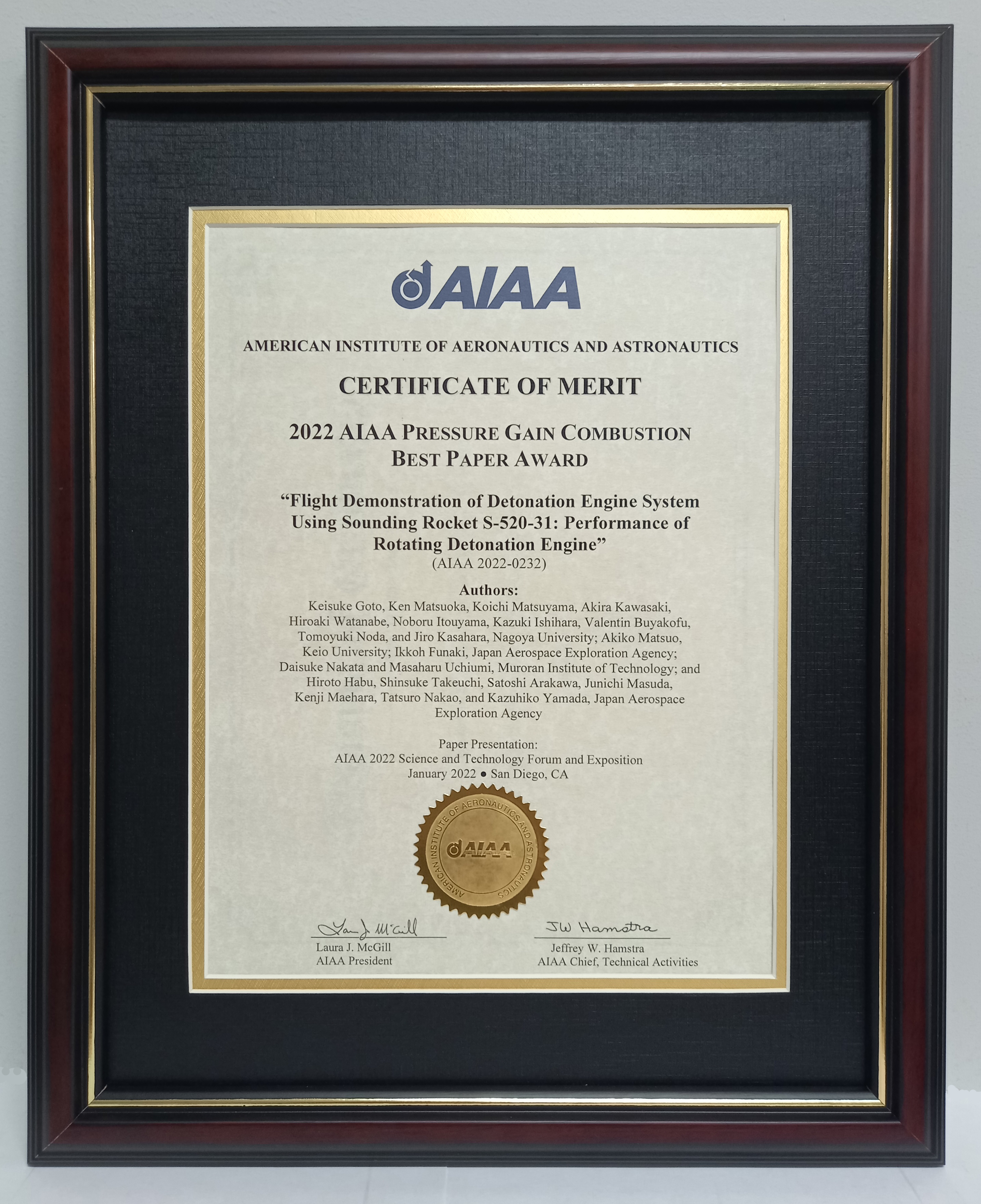 AIAA

AMERICAN INSTITUTE OF AERONAUTICS AND ASTRONAUTICS

CERTIFICATE OF MERIT

2022 AIAA PRESSURE GAIN COMBUSTION BEST PAPER AWARD

"Flight Demonstration of Detonation Engine System Using Sounding Rocket S-520-31: Performance of Rotating Detonation Engine"
(AIAA 2022-0232)

Authors:
Keisuke Goto, Ken Matsuoka, Koichi Matsuyama, Akira Kawasaki, Hiroaki Watanabe, Noboru Itouyama, Kazuki Ishihara, Valentin Buyakofu, Tomoyuki Noda, and Jiro Kasahara, Nagoya University; Akiko Matsuo, Keio University; Ikkoh Funaki, Japan Aerospace Exploration Agency; Daisuke Nakata and Masaharu Uchiumi, Muroran Institute of Technology; and Hiroto Habu, Shinsuke Takeuchi, Satoshi Arakawa, Junichi Masuda, Kenji Maehara, Tatsuro Nakao, and Kazuhiko Yamada, Japan Aerospace Exploration Agency

Paper Presentation:
AIAA 2022 Science and Technology Forum and Exposition
January 2022 ● San Diego, CA

AMERICAN INSTITUTE OF AERONAUTICS AND ASTRONAUTICS
AIAA

Laura J. McGill
Laura J. McGill
AIAA President

JW Hamstra
Jeffrey W. Hamstra
AIAA Chief, Technical Activities